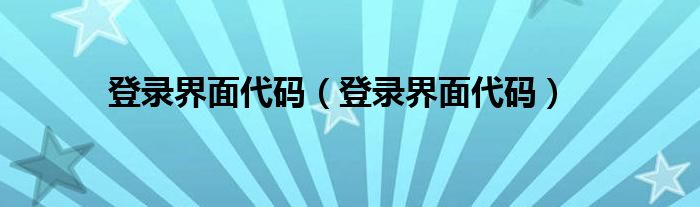 登录界面代码（登录界面代码）